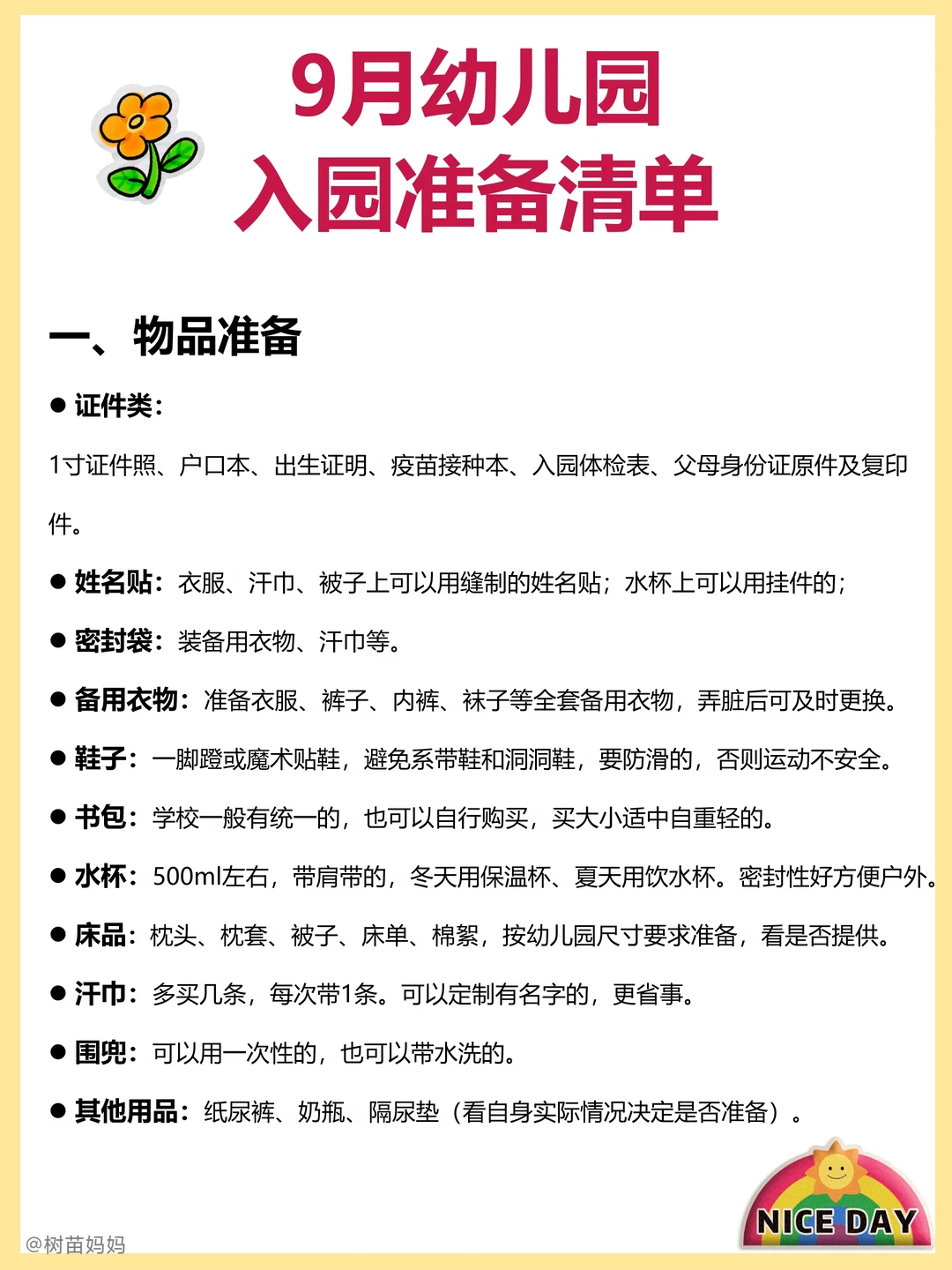 9月幼儿园
入园准备清单

一、物品准备

● 证件类：

1寸证件照、户口本、出生证明、疫苗接种本、入园体检表、父母身份证原件及复印件。

● 姓名贴：衣服、汗巾、被子上可以用缝制的姓名贴；水杯上可以用挂件的；

● 密封袋：装备用衣物、汗巾等。

● 备用衣物：准备衣服、裤子、内裤、袜子等全套备用衣物，弄脏后可及时更换。

● 鞋子：一脚蹬或魔术贴鞋，避免系带鞋和洞洞鞋，要防滑的，否则运动不安全。

● 书包：学校一般有统一的，也可以自行购买，买大小适中自重轻的。

● 水杯：500ml左右，带肩带的，冬天用保温杯、夏天用饮水杯。密封性好方便户外。

● 床品：枕头、枕套、被子、床单、棉絮，按幼儿园尺寸要求准备，看是否提供。

● 汗巾：多买几条，每次带1条。可以定制有名字的，更省事。

● 围兜：可以用一次性的，也可以带水洗的。

● 其他用品：纸尿裤、奶瓶、隔尿垫（看自身实际情况决定是否准备）。

NICE DAY

@树苗妈妈